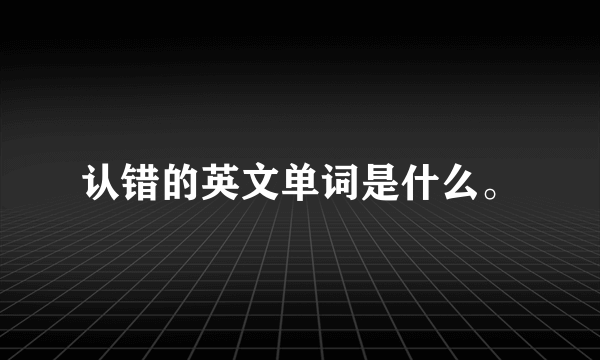 认错的英文单词是什么。